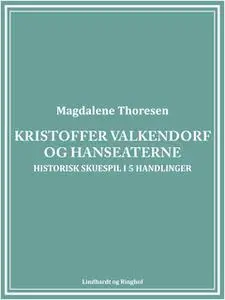 Magdalene Thoresen

KRISTOFFER VALKENDORF OG HANSEATERNE

HISTORISK SKUESPIL I 5 HANDLINGER

Lindhardt og Ringhof